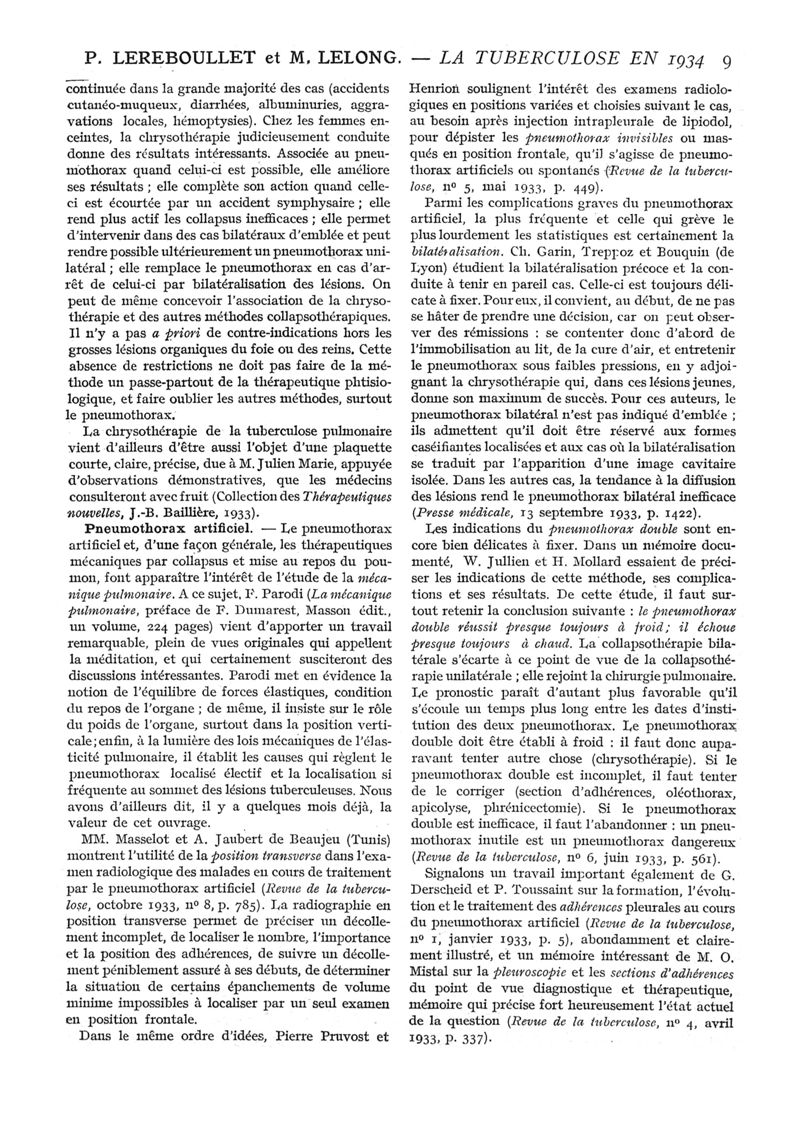 P. LEREBOULLET et M. LELONG. — LA TUBERCULOSE EN 1934 9

continuée dans la grande majorité des cas (accidents cutanéo-muqueux, diarrhées, albuminuries, aggravations locales, hémoptysies). Chez les femmes enceintes, la chrysothérapie judicieusement conduite donne des résultats intéressants. Associée au pneumothorax quand celui-ci est possible, elle améliore ses résultats ; elle complète son action quand celle-ci est écourtée par un accident symphysaire ; elle rend plus actif les collapsus inefficaces ; elle permet d'intervenir dans des cas bilatéraux d'emblée et peut rendre possible ultérieurement un pneumothorax unilatéral ; elle remplace le pneumothorax en cas d'arrêt de celui-ci par bilatéralisation des lésions. On peut de même concevoir l'association de la chrysothérapie et des autres méthodes collapsothérapiques. Il n'y a pas a priori de contre-indications hors les grosses lésions organiques du foie ou des reins. Cette absence de restrictions ne doit pas faire de la méthode un passe-partout de la thérapeutique phtisiologique, et faire oublier les autres méthodes, surtout le pneumothorax.

La chrysothérapie de la tuberculose pulmonaire vient d'ailleurs d'être aussi l'objet d'une plaquette courte, claire, précise, due à M. Julien Marie, appuyée d'observations démonstratives, que les médecins consulteront avec fruit (Collection des Thérapeutiques nouvelles, J.-B. Baillière, 1933).

Pneumothorax artificiel. — Le pneumothorax artificiel et, d'une façon générale, les thérapeutiques mécaniques par collapsus et mise au repos du poumon, font apparaître l'intérêt de l'étude de la mécanique pulmonaire. A ce sujet, F. Parodi (La mécanique pulmonaire, préface de F. Dumarest, Masson édit., un volume, 224 pages) vient d'apporter un travail remarquable, plein de vues originales qui appellent la méditation, et qui certainement susciteront des discussions intéressantes. Parodi met en évidence la notion de l'équilibre de forces élastiques, condition du repos de l'organe ; de même, il insiste sur le rôle du poids de l'organe, surtout dans la position verticale ; enfin, à la lumière des lois mécaniques de l'élasticité pulmonaire, il établit les causes qui règlent le pneumothorax localisé électif et la localisation si fréquente au sommet des lésions tuberculeuses. Nous avons d'ailleurs dit, il y a quelques mois déjà, la valeur de cet ouvrage.

MM. Masselot et A. Jaubert de Beaujeu (Tunis) montrent l'utilité de la position transverse dans l'examen radiologique des malades en cours de traitement par le pneumothorax artificiel (Revue de la tuberculose, octobre 1933, no 8, p. 785). La radiographie en position transverse permet de préciser un décollement incomplet, de localiser le nombre, l'importance et la position des adhérences, de suivre un décollement péniblement assuré à ses débuts, de déterminer la situation de certains épanchements de volume minime impossibles à localiser par un seul examen en position frontale.

Dans le même ordre d'idées, Pierre Pruvost et Henrion soulignent l'intérêt des examens radiologiques en positions variées et choisies suivant le cas, au besoin après injection intrapleurale de lipiodol, pour dépister les pneumothorax invisibles ou masqués en position frontale, qu'il s'agisse de pneumothorax artificiels ou spontanés (Revue de la tuberculose, no 5, mai 1933, p. 449).

Parmi les complications graves du pneumothorax artificiel, la plus fréquente et celle qui grève le plus lourdement les statistiques est certainement la bilatéralisation. Ch. Garin, Treppoz et Bouquin (de Lyon) étudient la bilatéralisation précoce et la conduite à tenir en pareil cas. Celle-ci est toujours délicate à fixer. Pour eux, il convient, au début, de ne pas se hâter de prendre une décision, car on peut observer des rémissions : se contenter donc d'abord de l'immobilisation au lit, de la cure d'air, et entretenir le pneumothorax sous faibles pressions, en y adjoignant la chrysothérapie qui, dans ces lésions jeunes, donne son maximum de succès. Pour ces auteurs, le pneumothorax bilatéral n'est pas indiqué d'emblée ; ils admettent qu'il doit être réservé aux formes caséifiantes localisées et aux cas où la bilatéralisation se traduit par l'apparition d'une image cavitaire isolée. Dans les autres cas, la tendance à la diffusion des lésions rend le pneumothorax bilatéral inefficace (Presse médicale, 13 septembre 1933, p. 1422).

Les indications du pneumothorax double sont encore bien délicates à fixer. Dans un mémoire documenté, W. Jullien et H. Mollard essaient de préciser les indications de cette méthode, ses complications et ses résultats. De cette étude, il faut surtout retenir la conclusion suivante : le pneumothorax double réussit presque toujours à froid ; il échoue presque toujours à chaud. La collapsothérapie bilatérale s'écarte à ce point de vue de la collapsothérapie unilatérale ; elle rejoint la chirurgie pulmonaire. Le pronostic paraît d'autant plus favorable qu'il s'écoule un temps plus long entre les dates d'institution des deux pneumothorax. Le pneumothorax double doit être établi à froid : il faut donc auparavant tenter autre chose (chrysothérapie). Si le pneumothorax double est incomplet, il faut tenter de le corriger (section d'adhérences, oléothorax, apicolyse, phrénicectomie). Si le pneumothorax double est inefficace, il faut l'abandonner : un pneumothorax inutile est un pneumothorax dangereux (Revue de la tuberculose, no 6, juin 1933, p. 561).

Signalons un travail important également de G. Derscheid et P. Toussaint sur la formation, l'évolution et le traitement des adhérences pleurales au cours du pneumothorax artificiel (Revue de la tuberculose, no 1, janvier 1933, p. 5), abondamment et clairement illustré, et un mémoire intéressant de M. O. Mistal sur la pleuroscopie et les sections d'adhérences du point de vue diagnostique et thérapeutique, mémoire qui précise fort heureusement l'état actuel de la question (Revue de la tuberculose, no 4, avril 1933, p. 337).